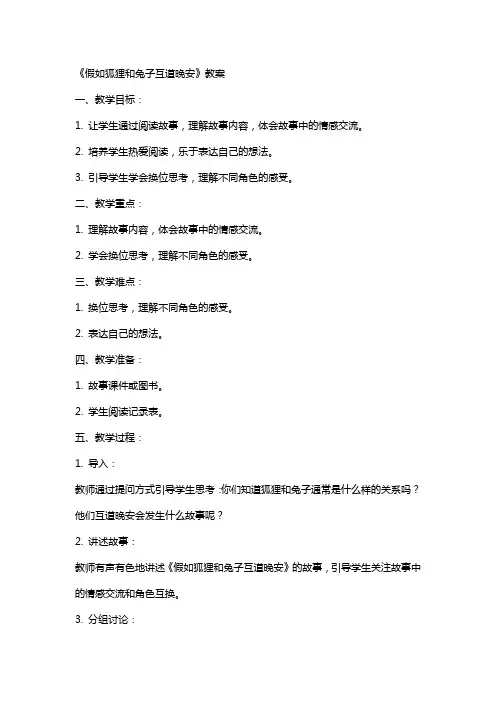 《假如狐狸和兔子互道晚安》教案

一、教学目标：

1. 让学生通过阅读故事，理解故事内容，体会故事中的情感交流。

2. 培养学生热爱阅读，乐于表达自己的想法。

3. 引导学生学会换位思考，理解不同角色的感受。

二、教学重点：

1. 理解故事内容，体会故事中的情感交流。

2. 学会换位思考，理解不同角色的感受。

三、教学难点：

1. 换位思考，理解不同角色的感受。

2. 表达自己的想法。

四、教学准备：

1. 故事课件或图书。

2. 学生阅读记录表。

五、教学过程：

1. 导入：

教师通过提问方式引导学生思考：你们知道狐狸和兔子通常是什么样的关系吗？他们互道晚安会发生什么故事呢？

2. 讲述故事：

教师有声有色地讲述《假如狐狸和兔子互道晚安》的故事，引导学生关注故事中的情感交流和角色互换。

3. 分组讨论：